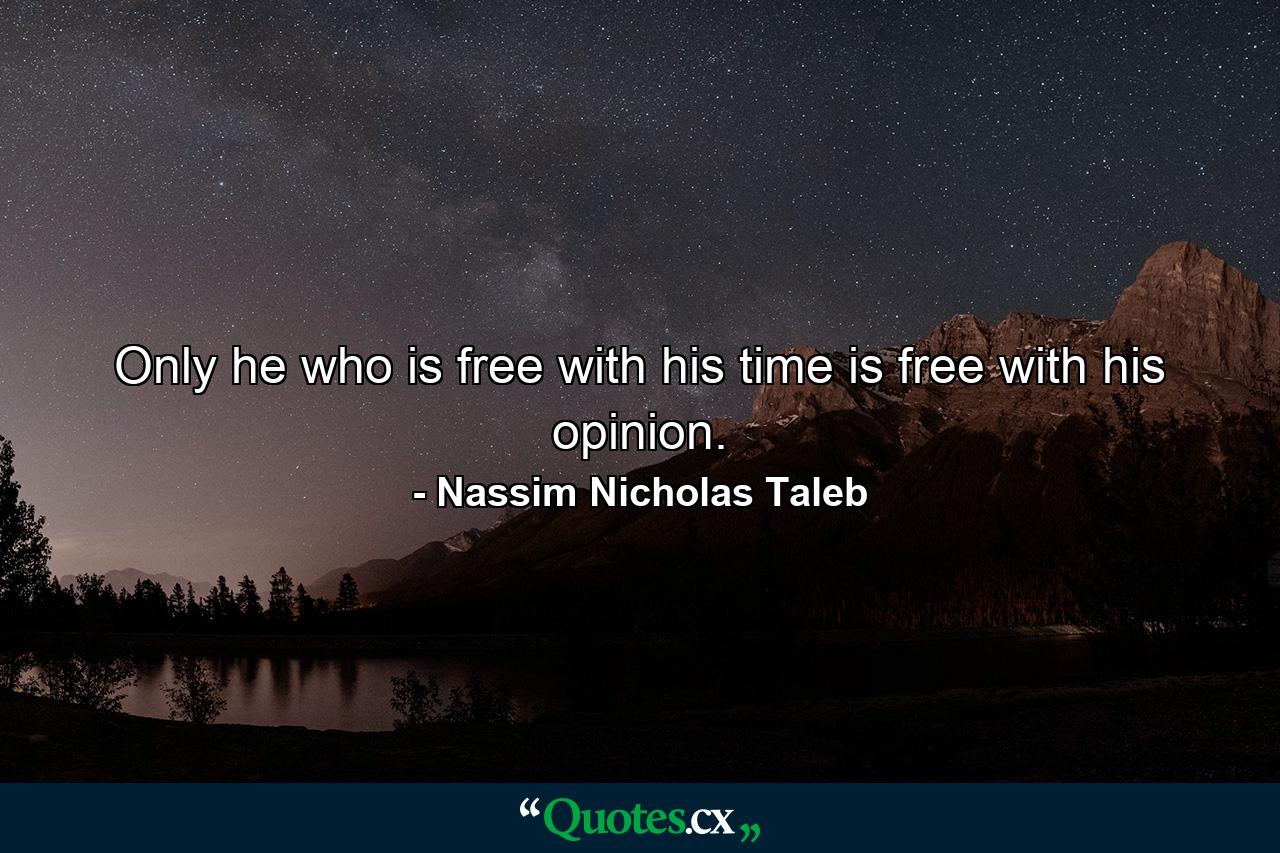 Only he who is free with his time is free with his opinion.

- Nassim Nicholas Taleb

“Quotes.cx„